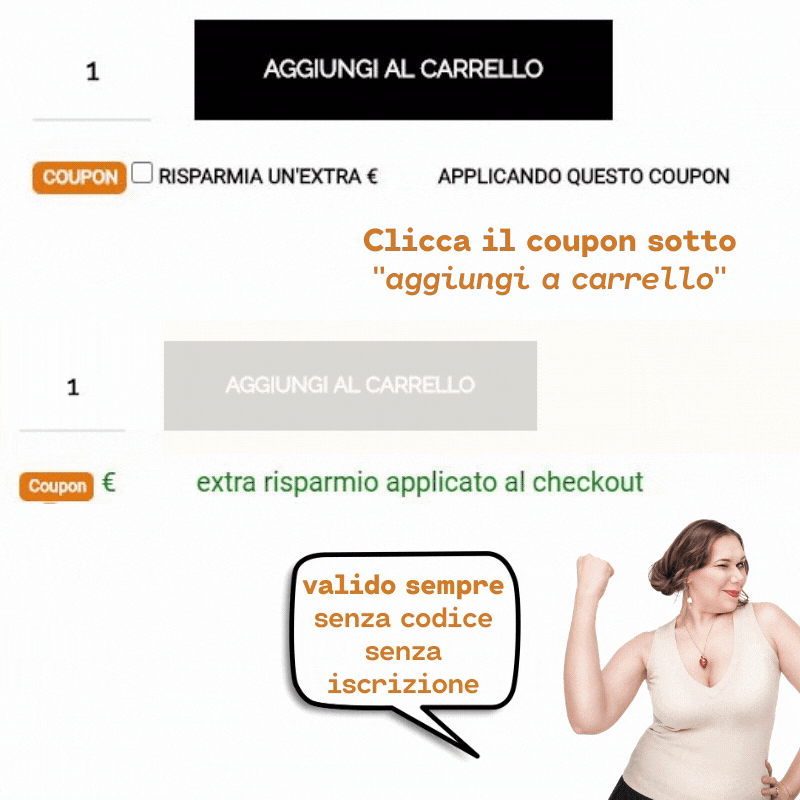 1

AGGIUNGI AL CARRELLO

COUPON RISPARMIA UN'EXTRA € APPLICANDO QUESTO COUPON

Clicca il coupon sotto "aggiungi a carrello"

1

AGGIUNGI AL CARRELLO

Coupon € extra risparmio applicato al checkout

valido sempre senza codice senza iscrizione